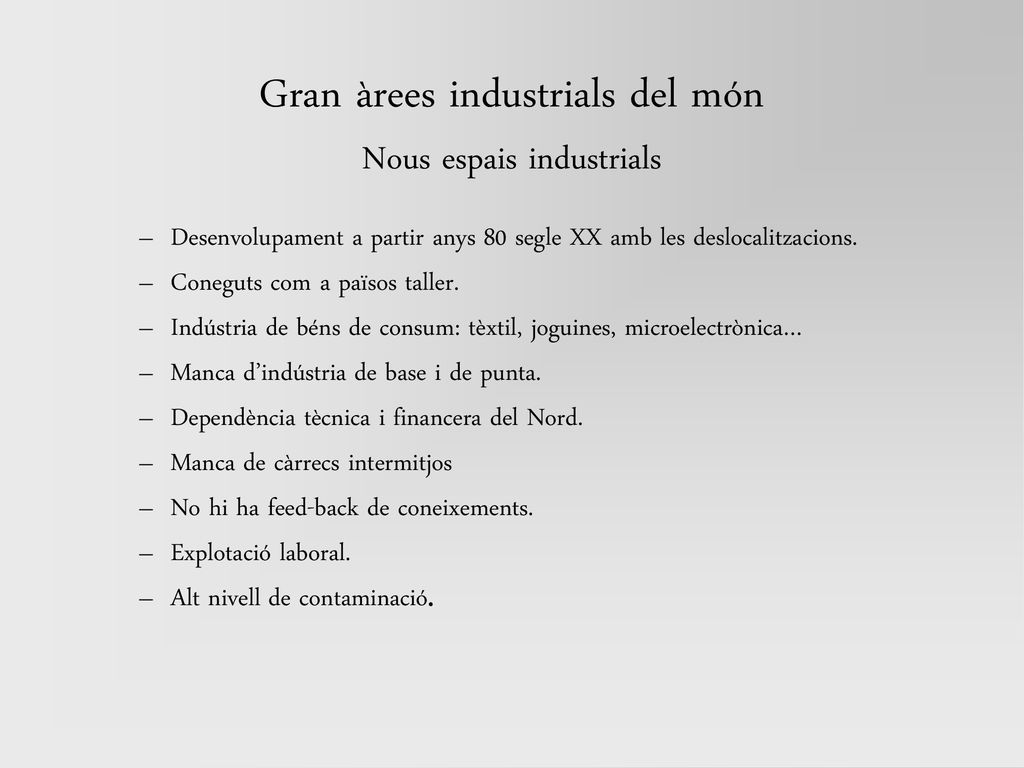 Gran àrees industrials del món

Nous espais industrials

– Desenvolupament a partir anys 80 segle XX amb les deslocalitzacions.
– Coneguts com a països taller.
– Indústria de béns de consum: tèxtil, joguines, microelectrònica...
– Manca d'indústria de base i de punta.
– Dependència tècnica i financera del Nord.
– Manca de càrrecs intermitjos
– No hi ha feed-back de coneixements.
– Explotació laboral.
– Alt nivell de contaminació.